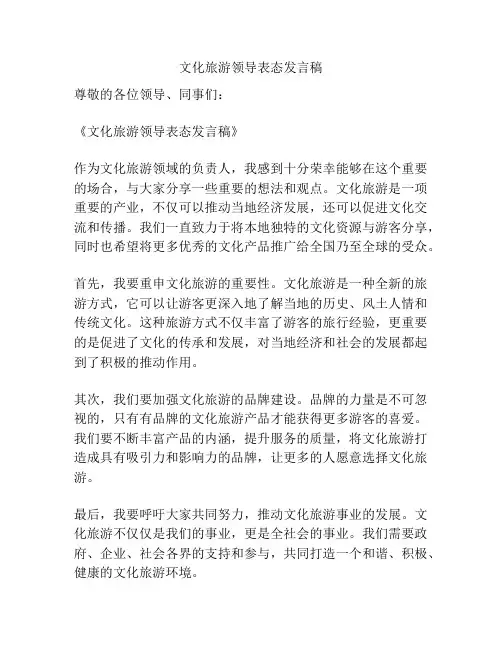 文化旅游领导表态发言稿

尊敬的各位领导、同事们：

《文化旅游领导表态发言稿》

作为文化旅游领域的负责人，我感到十分荣幸能够在这个重要的场合，与大家分享一些重要的想法和观点。文化旅游是一项重要的产业，不仅可以推动当地经济发展，还可以促进文化交流和传播。我们一直致力于将本地独特的文化资源与游客分享，同时也希望将更多优秀的文化产品推广给全国乃至全球的受众。

首先，我要重申文化旅游的重要性。文化旅游是一种全新的旅游方式，它可以让游客更深入地了解当地的历史、风土人情和传统文化。这种旅游方式不仅丰富了游客的旅行经验，更重要的是促进了文化的传承和发展，对当地经济和社会的发展都起到了积极的推动作用。

其次，我们要加强文化旅游的品牌建设。品牌的力量是不可忽视的，只有有品牌的文化旅游产品才能获得更多游客的喜爱。我们要不断丰富产品的内涵，提升服务的质量，将文化旅游打造成具有吸引力和影响力的品牌，让更多的人愿意选择文化旅游。

最后，我要呼吁大家共同努力，推动文化旅游事业的发展。文化旅游不仅仅是我们的事业，更是全社会的事业。我们需要政府、企业、社会各界的支持和参与，共同打造一个和谐、积极、健康的文化旅游环境。